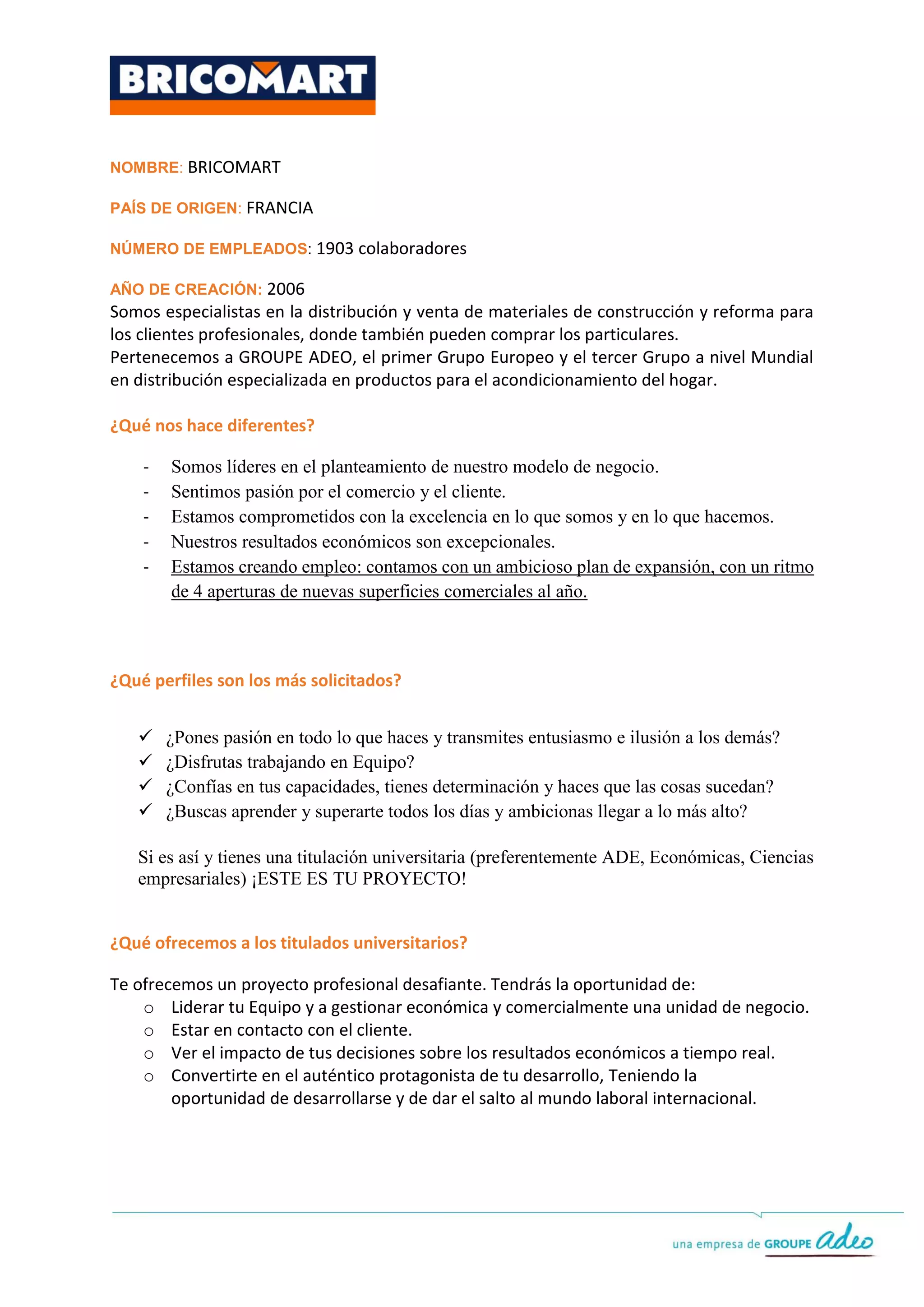 BRICOMART

NOMBRE: BRICOMART

PAÍS DE ORIGEN: FRANCIA

NÚMERO DE EMPLEADOS: 1903 colaboradores

AÑO DE CREACIÓN: 2006
Somos especialistas en la distribución y venta de materiales de construcción y reforma para los clientes profesionales, donde también pueden comprar los particulares.
Pertenecemos a GROUPE ADEO, el primer Grupo Europeo y el tercer Grupo a nivel Mundial en distribución especializada en productos para el acondicionamiento del hogar.

¿Qué nos hace diferentes?

- Somos líderes en el planteamiento de nuestro modelo de negocio.
- Sentimos pasión por el comercio y el cliente.
- Estamos comprometidos con la excelencia en lo que somos y en lo que hacemos.
- Nuestros resultados económicos son excepcionales.
- Estamos creando empleo: contamos con un ambicioso plan de expansión, con un ritmo de 4 aperturas de nuevas superficies comerciales al año.

¿Qué perfiles son los más solicitados?

✓ ¿Pones pasión en todo lo que haces y transmites entusiasmo e ilusión a los demás?
✓ ¿Disfrutas trabajando en Equipo?
✓ ¿Confías en tus capacidades, tienes determinación y haces que las cosas sucedan?
✓ ¿Buscas aprender y superarte todos los días y ambicionas llegar a lo más alto?

Si es así y tienes una titulación universitaria (preferentemente ADE, Económicas, Ciencias empresariales) ¡ESTE ES TU PROYECTO!

¿Qué ofrecemos a los titulados universitarios?

Te ofrecemos un proyecto profesional desafiante. Tendrás la oportunidad de:
o Liderar tu Equipo y a gestionar económica y comercialmente una unidad de negocio.
o Estar en contacto con el cliente.
o Ver el impacto de tus decisiones sobre los resultados económicos a tiempo real.
o Convertirte en el auténtico protagonista de tu desarrollo, Teniendo la oportunidad de desarrollarse y de dar el salto al mundo laboral internacional.

una empresa de GROUPE adeo